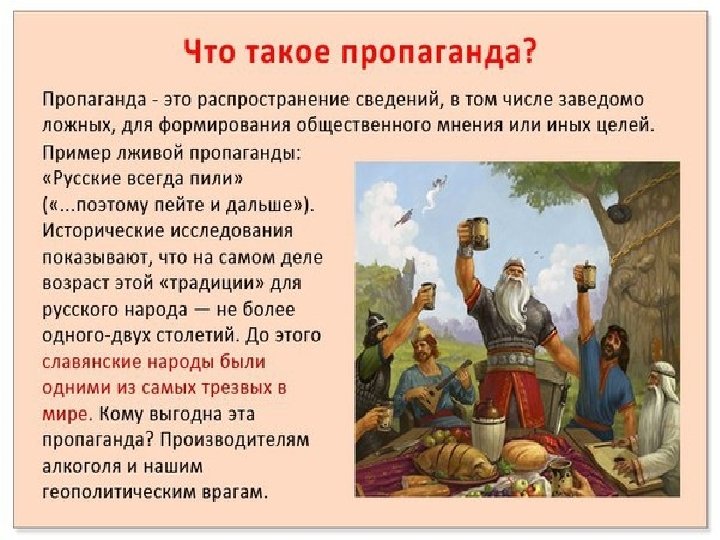 Что такое пропаганда?

Пропаганда - это распространение сведений, в том числе заведомо ложных, для формирования общественного мнения или иных целей.

Пример лживой пропаганды: «Русские всегда пили» («...поэтому пейте и дальше»). Исторические исследования показывают, что на самом деле возраст этой «традиции» для русского народа — не более одного-двух столетий. До этого славянские народы были одними из самых трезвых в мире. Кому выгодна эта пропаганда? Производителям алкоголя и нашим геополитическим врагам.